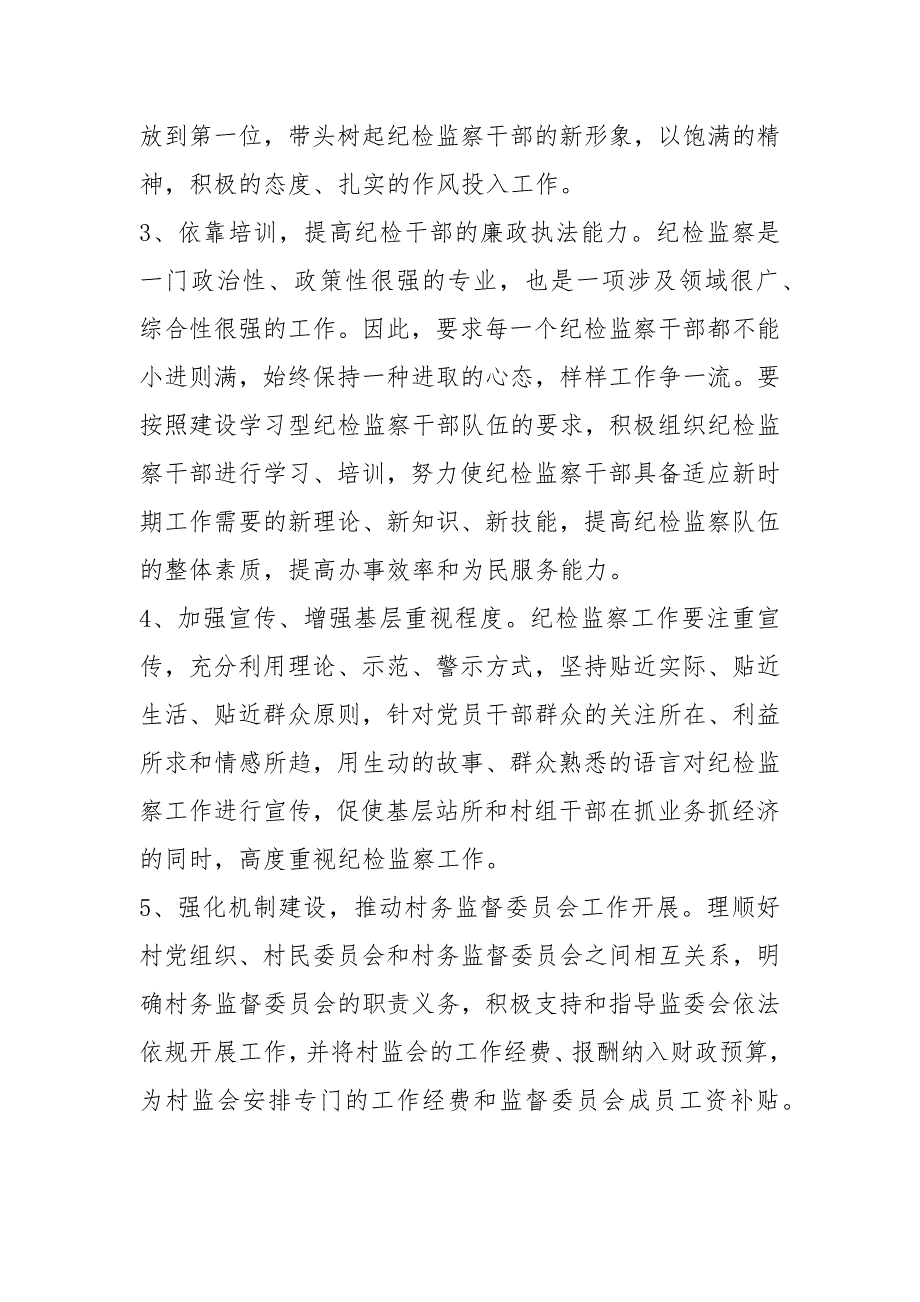 放到第一位，带头树起纪检监察干部的新形象，以饱满的精神，积极的态度、扎实的作风投入工作。

3、依靠培训，提高纪检干部的廉政执法能力。纪检监察是一门政治性、政策性很强的专业，也是一项涉及领域很广、综合性很强的工作。因此，要求每一个纪检监察干部都不能小进则满，始终保持一种进取的心态，样样工作争一流。要按照建设学习型纪检监察干部队伍的要求，积极组织纪检监察干部进行学习、培训，努力使纪检监察干部具备适应新时期工作需要的新理论、新知识、新技能，提高纪检监察队伍的整体素质，提高办事效率和为民服务能力。

4、加强宣传、增强基层重视程度。纪检监察工作要注重宣传，充分利用理论、示范、警示方式，坚持贴近实际、贴近生活、贴近群众原则，针对党员干部群众的关注所在、利益所求和情感所趋，用生动的故事、群众熟悉的语言对纪检监察工作进行宣传，促使基层站所和村组干部在抓业务抓经济的同时，高度重视纪检监察工作。

5、强化机制建设，推动村务监督委员会工作开展。理顺好村党组织、村民委员会和村务监督委员会之间相互关系，明确村务监督委员会的职责义务，积极支持和指导监委会依法依规开展工作，并将村监会的工作经费、报酬纳入财政预算，为村监会安排专门的工作经费和监督委员会成员工资补贴。